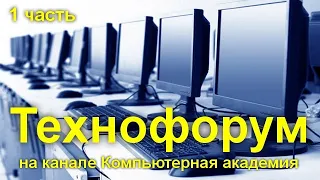 1 часть

Технофорум

на канале Компьютерная академия